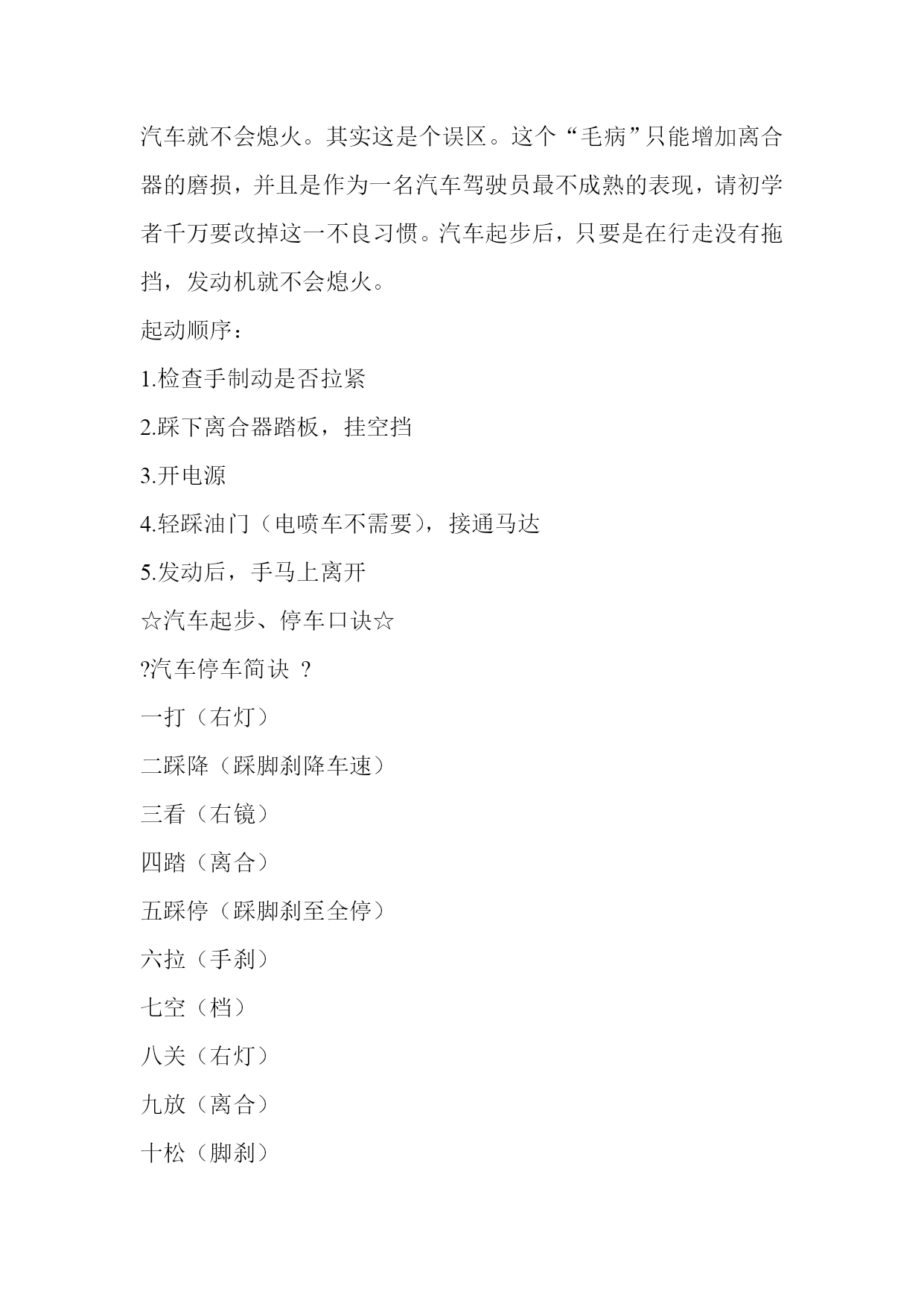 汽车就不会熄火。其实这是个误区。这个“毛病”只能增加离合器的磨损，并且是作为一名汽车驾驶员最不成熟的表现，请初学者千万要改掉这一不良习惯。汽车起步后，只要是在行走没有拖挡，发动机就不会熄火。

起动顺序：

1.检查手制动是否拉紧

2.踩下离合器踏板，挂空挡

3.开电源

4.轻踩油门（电喷车不需要），接通马达

5.发动后，手马上离开

☆汽车起步、停车口诀☆

?汽车停车简诀 ?

一打（右灯）

二踩降（踩脚刹降车速）

三看（右镜）

四踏（离合）

五踩停（踩脚刹至全停）

六拉（手刹）

七空（档）

八关（右灯）

九放（离合）

十松（脚刹）